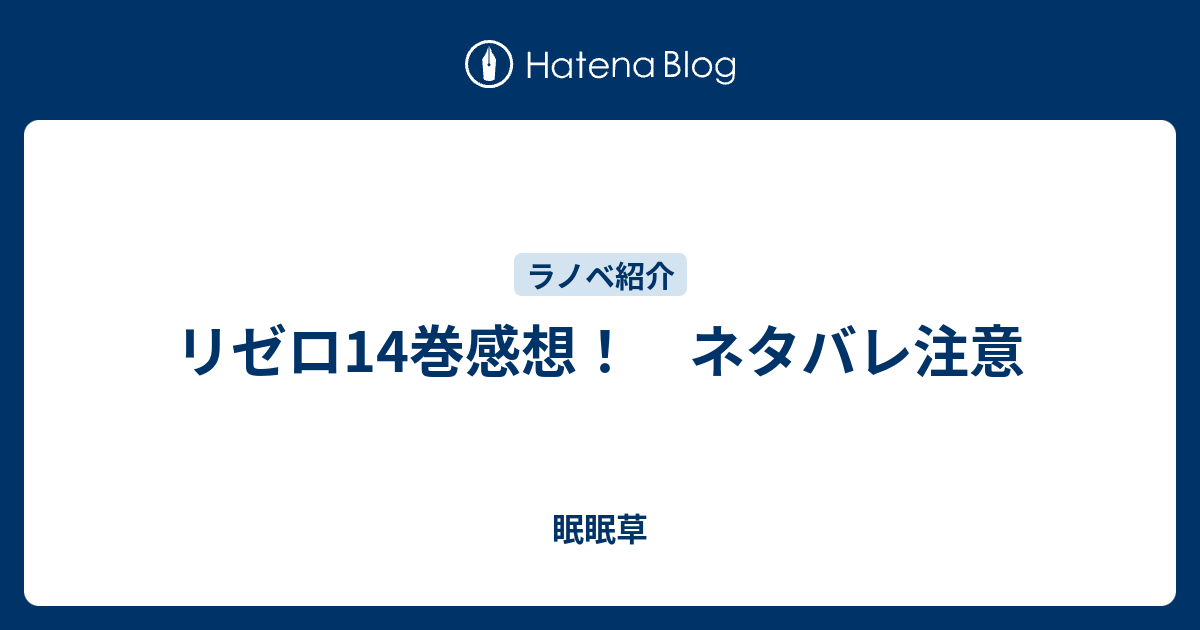 Hatena Blog

ラノベ紹介

リゼロ14巻感想！　ネタバレ注意

眠眠草